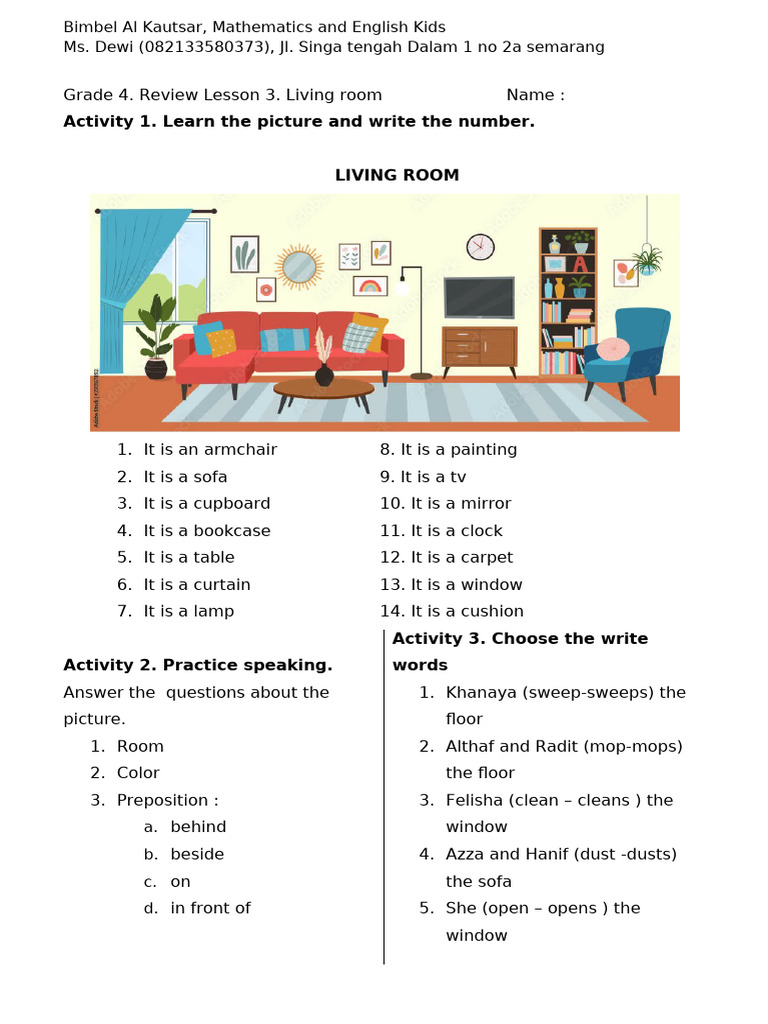 Bimbel Al Kautsar, Mathematics and English Kids
Ms. Dewi (082133580373), Jl. Singa tengah Dalam 1 no 2a semarang

Grade 4. Review Lesson 3. Living room Name :
**Activity 1. Learn the picture and write the number.**

**LIVING ROOM**

1. It is an armchair
2. It is a sofa
3. It is a cupboard
4. It is a bookcase
5. It is a table
6. It is a curtain
7. It is a lamp

8. It is a painting
9. It is a tv
10. It is a mirror
11. It is a clock
12. It is a carpet
13. It is a window
14. It is a cushion

**Activity 2. Practice speaking.**
Answer the questions about the picture.
1. Room
2. Color
3. Preposition :
a. behind
b. beside
c. on
d. in front of

**Activity 3. Choose the write words**
1. Khanaya (sweep-sweeps) the floor
2. Althaf and Radit (mop-mops) the floor
3. Felisha (clean – cleans ) the window
4. Azza and Hanif (dust -dusts) the sofa
5. She (open – opens ) the window